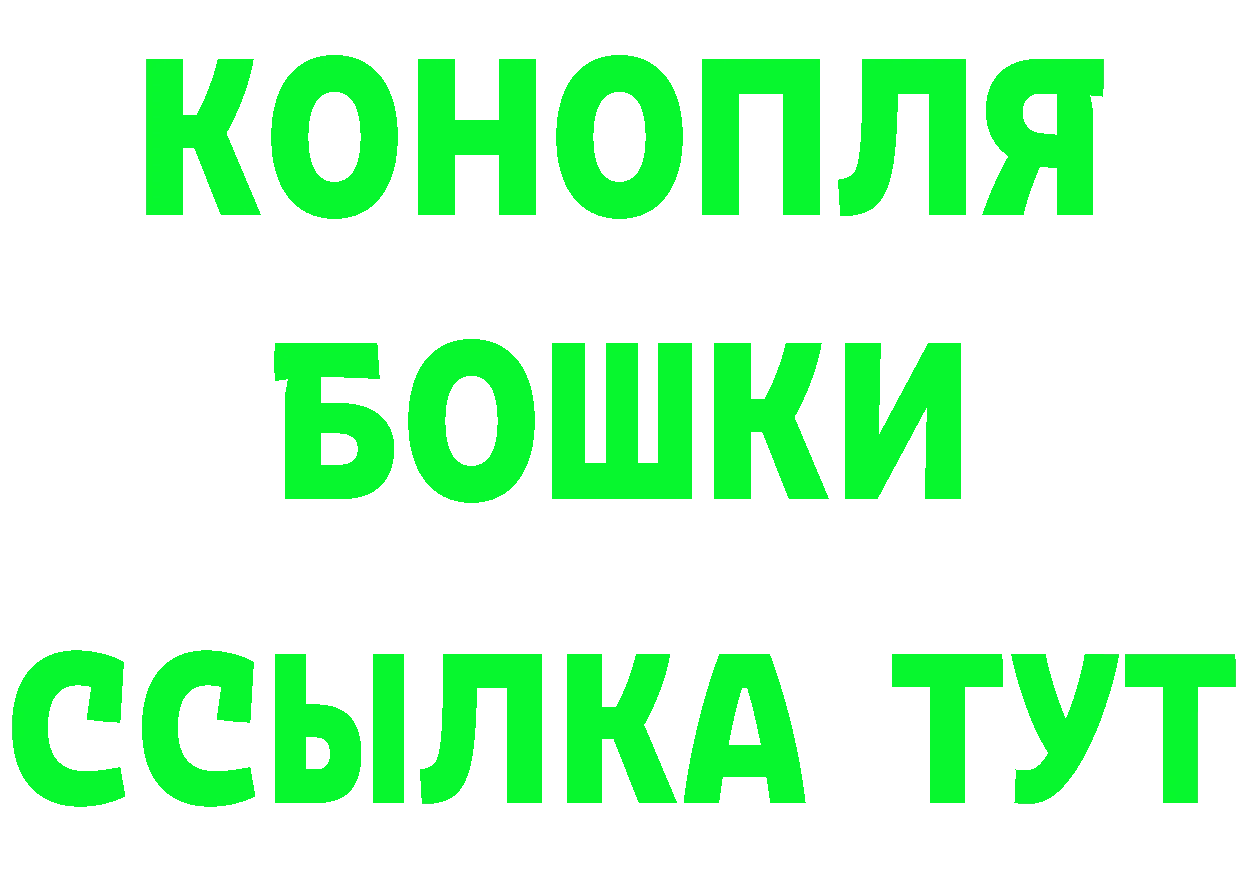 КОНОПЛЯ
БОШКИ
ССЫЛКА ТУТ